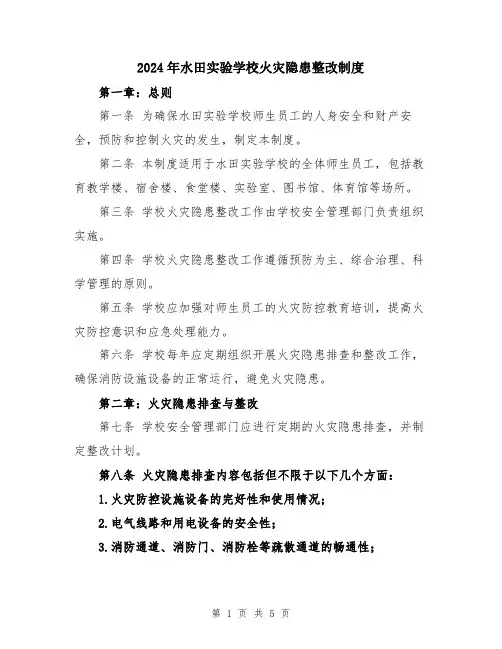 2024年水田实验学校火灾隐患整改制度

第一章：总则

第一条 为确保水田实验学校师生员工的人身安全和财产安全，预防和控制火灾的发生，制定本制度。

第二条 本制度适用于水田实验学校的全体师生员工，包括教育教学楼、宿舍楼、食堂楼、实验室、图书馆、体育馆等场所。

第三条 学校火灾隐患整改工作由学校安全管理部门负责组织实施。

第四条 学校火灾隐患整改工作遵循预防为主、综合治理、科学管理的原则。

第五条 学校应加强对师生员工的火灾防控教育培训，提高火灾防控意识和应急处理能力。

第六条 学校每年应定期组织开展火灾隐患排查和整改工作，确保消防设施设备的正常运行，避免火灾隐患。

第二章：火灾隐患排查与整改

第七条 学校安全管理部门应进行定期的火灾隐患排查，并制定整改计划。

第八条 火灾隐患排查内容包括但不限于以下几个方面：

1.火灾防控设施设备的完好性和使用情况；

2.电气线路和用电设备的安全性；

3.消防通道、消防门、消防栓等疏散通道的畅通性；

第 1 页 共 5 页